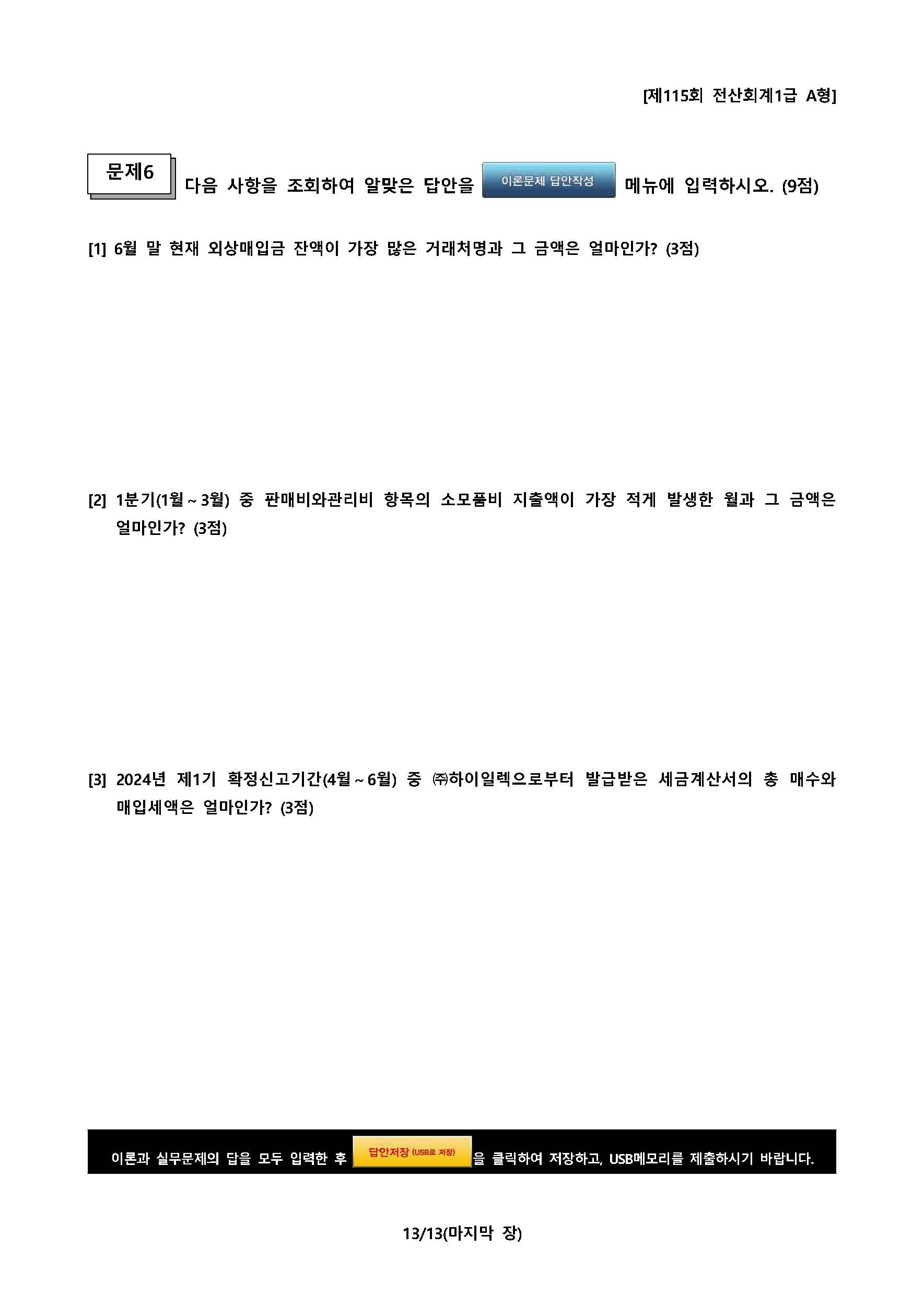 [제115회 전산회계1급 A형]

문제6 다음 사항을 조회하여 알맞은 답안을 이론문제 답안작성 메뉴에 입력하시오. (9점)

[1] 6월 말 현재 외상매입금 잔액이 가장 많은 거래처명과 그 금액은 얼마인가? (3점)

[2] 1분기(1월 ~ 3월) 중 판매비와관리비 항목의 소모품비 지출액이 가장 적게 발생한 월과 그 금액은 얼마인가? (3점)

[3] 2024년 제1기 확정신고기간(4월 ~ 6월) 중 ㈜하이일렉으로부터 발급받은 세금계산서의 총 매수와 매입세액은 얼마인가? (3점)

이론과 실무문제의 답을 모두 입력한 후 답안저장 (USB로 저장) 을 클릭하여 저장하고, USB메모리를 제출하시기 바랍니다.

13/13(마지막 장)